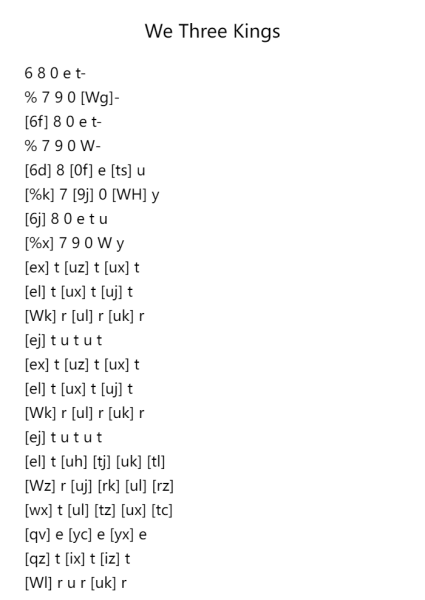 We Three Kings

6 8 0 e t-
% 7 9 0 [Wg]-
[6f] 8 0 e t-
% 7 9 0 W-
[6d] 8 [0f] e [ts] u
[%k] 7 [9j] 0 [WH] y
[6j] 8 0 e t u
[%x] 7 9 0 W y
[ex] t [uz] t [ux] t
[el] t [ux] t [uj] t
[Wk] r [ul] r [uk] r
[ej] t u t u t
[ex] t [uz] t [ux] t
[el] t [ux] t [uj] t
[Wk] r [ul] r [uk] r
[ej] t u t u t
[el] t [uh] [tj] [uk] [tl]
[Wz] r [uj] [rk] [ul] [rz]
[wx] t [ul] [tz] [ux] [tc]
[qv] e [yc] e [yx] e
[qz] t [ix] t [iz] t
[Wl] r u r [uk] r